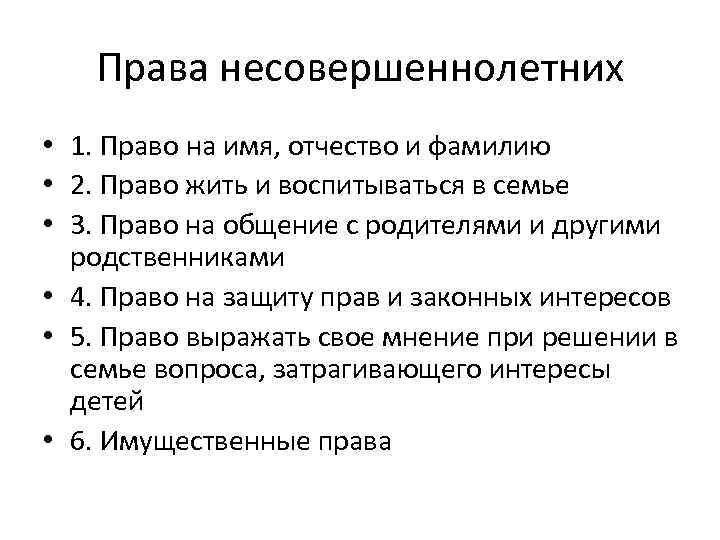 Права несовершеннолетних

• 1. Право на имя, отчество и фамилию
• 2. Право жить и воспитываться в семье
• 3. Право на общение с родителями и другими родственниками
• 4. Право на защиту прав и законных интересов
• 5. Право выражать свое мнение при решении в семье вопроса, затрагивающего интересы детей
• 6. Имущественные права